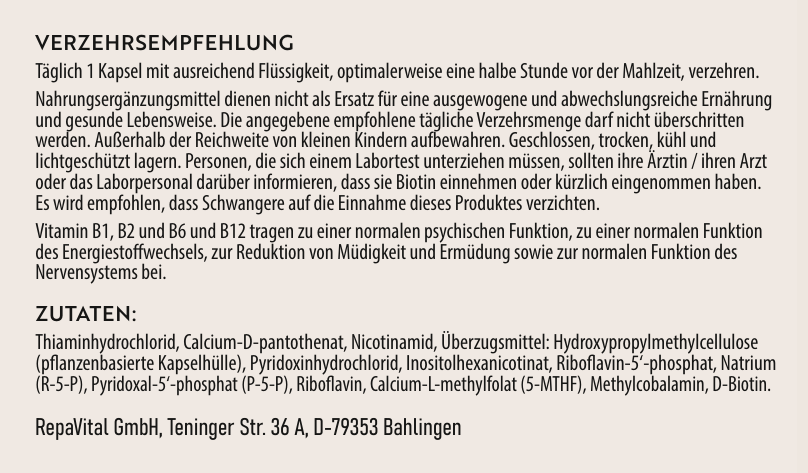 VERZEHRSEMPFEHLUNG
Täglich 1 Kapsel mit ausreichend Flüssigkeit, optimalerweise eine halbe Stunde vor der Mahlzeit, verzehren.

Nahrungsergänzungsmittel dienen nicht als Ersatz für eine ausgewogene und abwechslungsreiche Ernährung und gesunde Lebensweise. Die angegebene empfohlene tägliche Verzehrsmenge darf nicht überschritten werden. Außerhalb der Reichweite von kleinen Kindern aufbewahren. Geschlossen, trocken, kühl und lichtgeschützt lagern. Personen, die sich einem Labortest unterziehen müssen, sollten ihre Ärztin / ihren Arzt oder das Laborpersonal darüber informieren, dass sie Biotin einnehmen oder kürzlich eingenommen haben. Es wird empfohlen, dass Schwangere auf die Einnahme dieses Produktes verzichten.

Vitamin B1, B2 und B6 und B12 tragen zu einer normalen psychischen Funktion, zu einer normalen Funktion des Energiestoffwechsels, zur Reduktion von Müdigkeit und Ermüdung sowie zur normalen Funktion des Nervensystems bei.

ZUTATEN:
Thiaminhydrochlorid, Calcium-D-pantothenat, Nicotinamid, Überzugsmittel: Hydroxypropylmethylcellulose (pflanzenbasierte Kapselhülle), Pyridoxinhydrochlorid, Inositolhexanicotinat, Riboflavin-5'-phosphat, Natrium (R-5-P), Pyridoxal-5'-phosphat (P-5-P), Riboflavin, Calcium-L-methylfolat (5-MTHF), Methylcobalamin, D-Biotin.

RepaVital GmbH, Teninger Str. 36 A, D-79353 Bahlingen